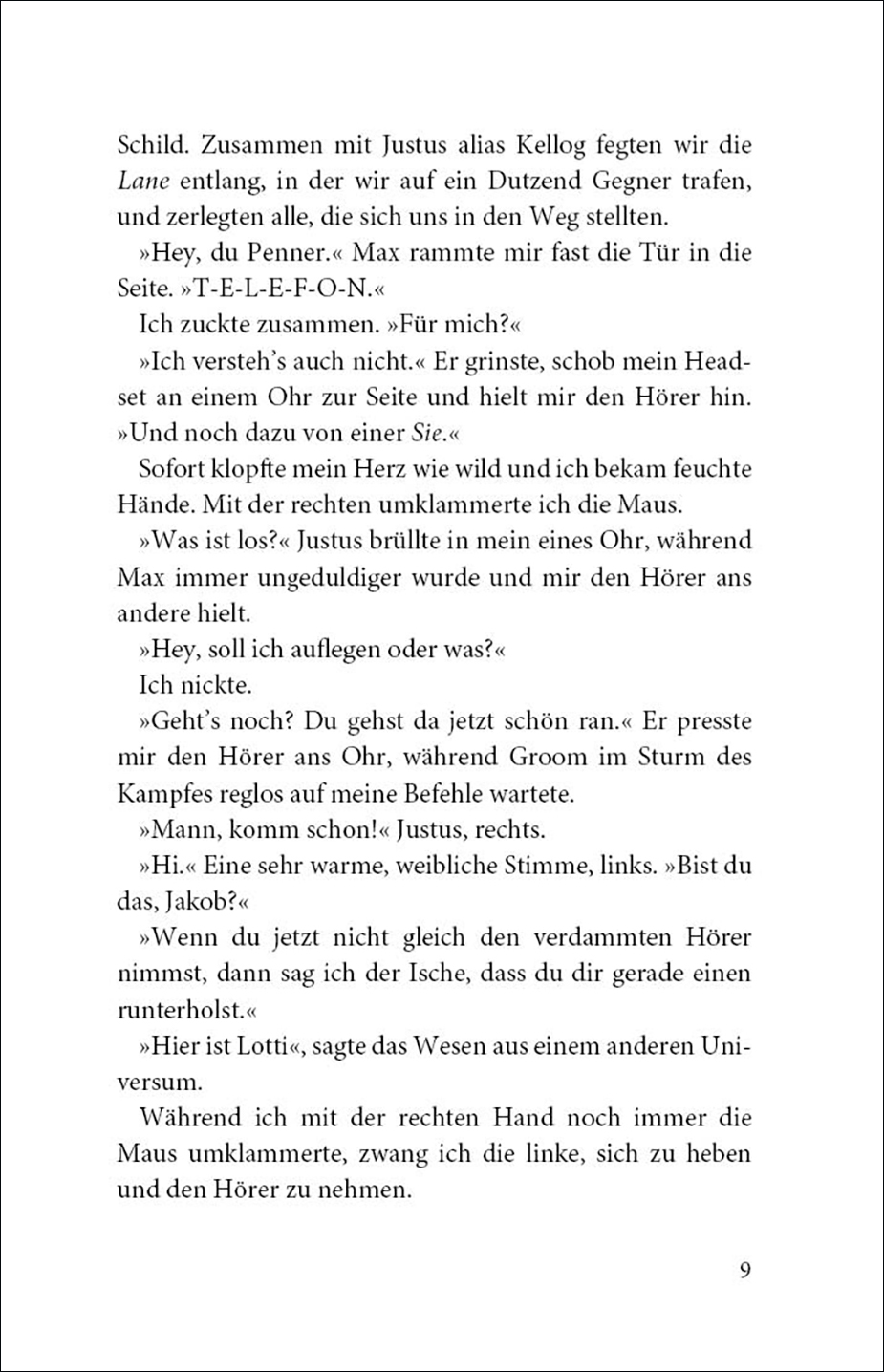 Schild. Zusammen mit Justus alias Kellog fegten wir die Lane entlang, in der wir auf ein Dutzend Gegner trafen, und zerlegten alle, die sich uns in den Weg stellten.

»Hey, du Penner.« Max rammte mir fast die Tür in die Seite. »T-E-L-E-F-O-N.«

Ich zuckte zusammen. »Für mich?«

»Ich versteh's auch nicht.« Er grinste, schob mein Headset an einem Ohr zur Seite und hielt mir den Hörer hin. »Und noch dazu von einer Sie.«

Sofort klopfte mein Herz wie wild und ich bekam feuchte Hände. Mit der rechten umklammerte ich die Maus.

»Was ist los?« Justus brüllte in mein eines Ohr, während Max immer ungeduldiger wurde und mir den Hörer ans andere hielt.

»Hey, soll ich auflegen oder was?«

Ich nickte.

»Geht's noch? Du gehst da jetzt schön ran.« Er presste mir den Hörer ans Ohr, während Groom im Sturm des Kampfes reglos auf meine Befehle wartete.

»Mann, komm schon!« Justus, rechts.

»Hi.« Eine sehr warme, weibliche Stimme, links. »Bist du das, Jakob?«

»Wenn du jetzt nicht gleich den verdammten Hörer nimmst, dann sag ich der Ische, dass du dir gerade einen runterholst.«

»Hier ist Lotti«, sagte das Wesen aus einem anderen Universum.

Während ich mit der rechten Hand noch immer die Maus umklammerte, zwang ich die linke, sich zu heben und den Hörer zu nehmen.

9